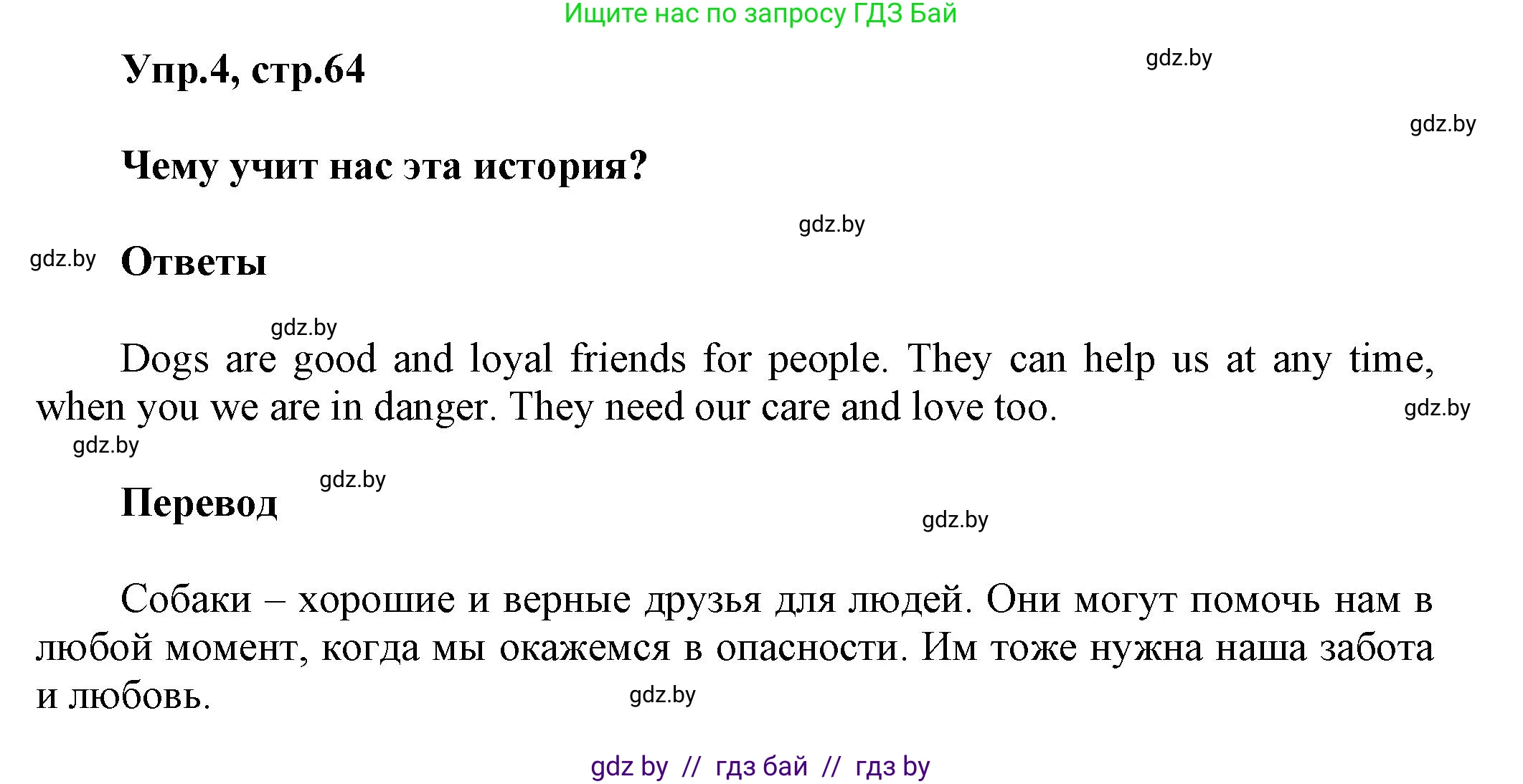 Ищите нас по запросу ГДЗ Бай

Упр.4, стр.64

gdz.by

gdz.by

Чему учит нас эта история?

gdz.by

gdz.by

Ответы

gdz.by

Dogs are good and loyal friends for people. They can help us at any time, when you we are in danger. They need our care and love too.

gdz.by

gdz.by

gdz.by

Перевод

gdz.by

Собаки – хорошие и верные друзья для людей. Они могут помочь нам в любой момент, когда мы окажемся в опасности. Им тоже нужна наша забота и любовь.

gdz.by

gdz by // гдз бай // гдз by